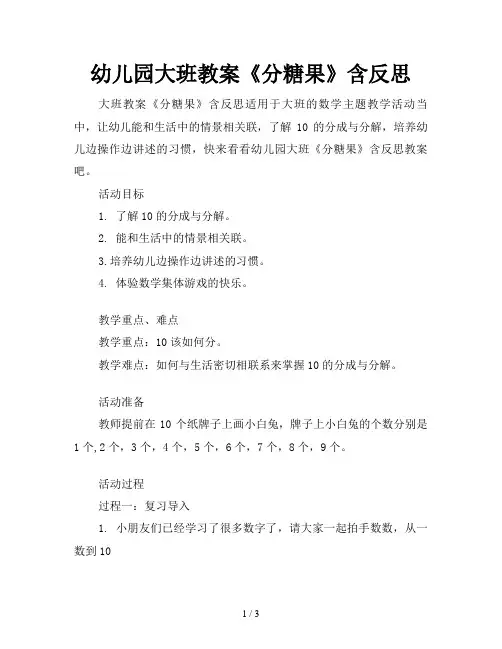 幼儿园大班教案《分糖果》含反思

大班教案《分糖果》含反思适用于大班的数学主题教学活动当中，让幼儿能和生活中的情景相关联，了解 10 的分成与分解，培养幼儿边操作边讲述的习惯，快来看看幼儿园大班《分糖果》含反思教案吧。

活动目标

1. 了解 10 的分成与分解。

2. 能和生活中的情景相关联。

3.培养幼儿边操作边讲述的习惯。

4. 体验数学集体游戏的快乐。

教学重点、难点

教学重点：10 该如何分。

教学难点：如何与生活密切相联系来掌握 10 的分成与分解。

活动准备

教师提前在 10 个纸牌子上画小白兔，牌子上小白兔的个数分别是 1 个,2 个，3 个，4 个，5 个，6 个，7 个，8 个，9 个。

活动过程

过程一：复习导入

1. 小朋友们已经学习了很多数字了，请大家一起拍手数数，从一数到 10

1 / 3